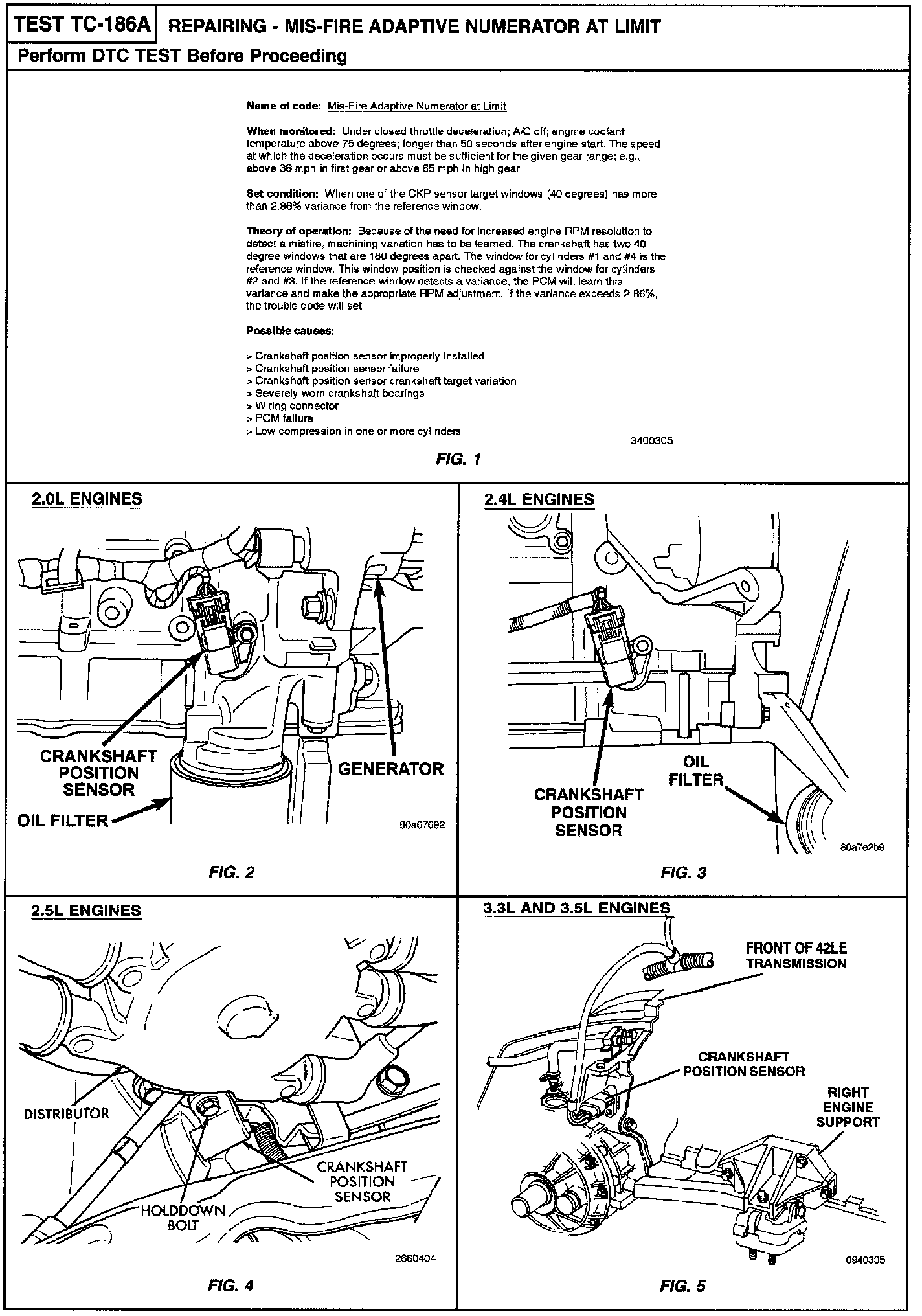 TEST TC-186A REPAIRING - MIS-FIRE ADAPTIVE NUMERATOR AT LIMIT

Perform DTC TEST Before Proceeding

Name of code: Mis-Fire Adaptive Numerator at Limit

When monitored: Under closed throttle deceleration; A/C off; engine coolant temperature above 75 degrees; longer than 50 seconds after engine start. The speed at which the deceleration occurs must be sufficient for the given gear range; e.g., above 36 mph in first gear or above 65 mph in high gear.

Set condition: When one of the CKP sensor target windows (40 degrees) has more than 2.86% variance from the reference window.

Theory of operation: Because of the need for increased engine RPM resolution to detect a misfire, machining variation has to be learned. The crankshaft has two 40 degree windows that are 180 degrees apart. The window for cylinders #1 and #4 is the reference window. This window position is checked against the window for cylinders #2 and #3. If the reference window detects a variance, the PCM will learn this variance and make the appropriate RPM adjustment. If the variance exceeds 2.86%, the trouble code will set.

Possible causes:

> Crankshaft position sensor improperly installed
> Crankshaft position sensor failure
> Crankshaft position sensor crankshaft target variation
> Severely worn crankshaft bearings
> Wiring connector
> PCM failure
> Low compression in one or more cylinders

3400305

FIG. 1

2.0L ENGINES

CRANKSHAFT POSITION SENSOR

GENERATOR

OIL FILTER

80a67692

FIG. 2

2.4L ENGINES

OIL FILTER

CRANKSHAFT POSITION SENSOR

80a7e2b9

FIG. 3

2.5L ENGINES

DISTRIBUTOR

CRANKSHAFT POSITION SENSOR

HOLDDOWN BOLT

2660404

FIG. 4

3.3L AND 3.5L ENGINES

FRONT OF 42LE TRANSMISSION

CRANKSHAFT POSITION SENSOR

RIGHT ENGINE SUPPORT

0940305

FIG. 5